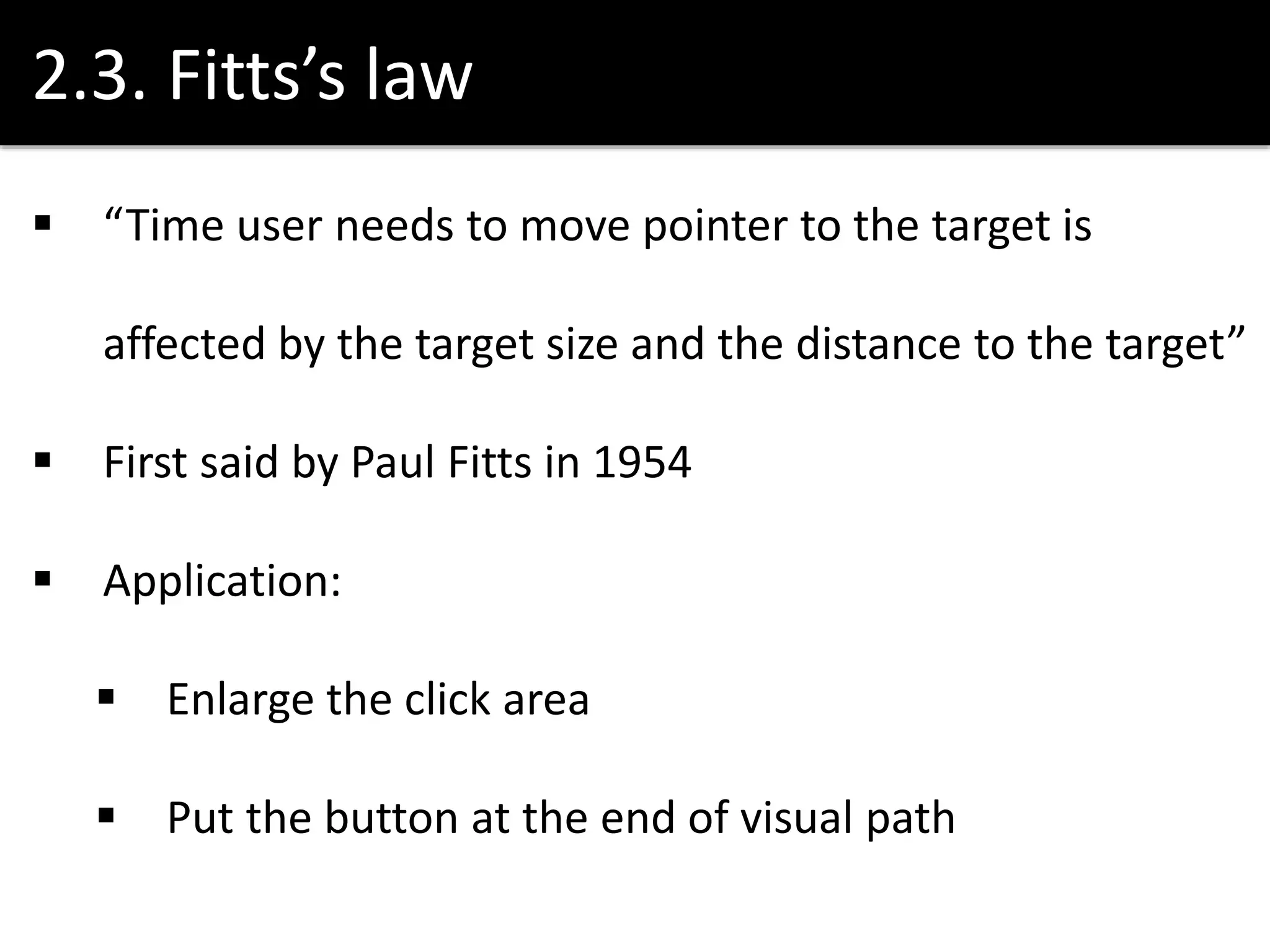 2.3. Fitts’s law

▪ “Time user needs to move pointer to the target is affected by the target size and the distance to the target”

▪ First said by Paul Fitts in 1954

▪ Application:

▪ Enlarge the click area

▪ Put the button at the end of visual path